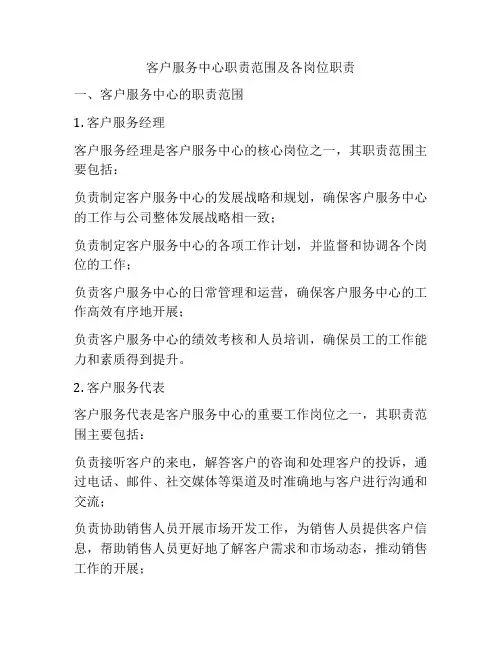 客户服务中心职责范围及各岗位职责

一、客户服务中心的职责范围

1. 客户服务经理

客户服务经理是客户服务中心的核心岗位之一，其职责范围主要包括：

负责制定客户服务中心的发展战略和规划，确保客户服务中心的工作与公司整体发展战略相一致；

负责制定客户服务中心的各项工作计划，并监督和协调各个岗位的工作；

负责客户服务中心的日常管理和运营，确保客户服务中心的工作高效有序地开展；

负责客户服务中心的绩效考核和人员培训，确保员工的工作能力和素质得到提升。

2. 客户服务代表

客户服务代表是客户服务中心的重要工作岗位之一，其职责范围主要包括：

负责接听客户的来电，解答客户的咨询和处理客户的投诉，通过电话、邮件、社交媒体等渠道及时准确地与客户进行沟通和交流；

负责协助销售人员开展市场开发工作，为销售人员提供客户信息，帮助销售人员更好地了解客户需求和市场动态，推动销售工作的开展；